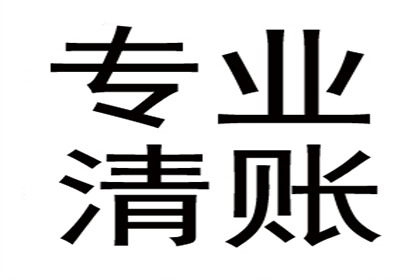 专业
清账